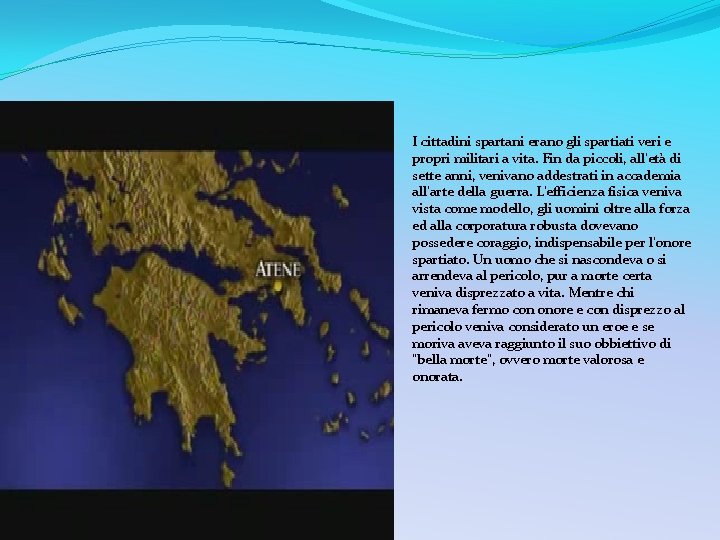 ATENE

I cittadini spartani erano gli spartiati veri e propri militari a vita. Fin da piccoli, all'età di sette anni, venivano addestrati in accademia all'arte della guerra. L'efficienza fisica veniva vista come modello, gli uomini oltre alla forza ed alla corporatura robusta dovevano possedere coraggio, indispensabile per l'onore spartiato. Un uomo che si nascondeva o si arrendeva al pericolo, pur a morte certa veniva disprezzato a vita. Mentre chi rimaneva fermo con onore e con disprezzo al pericolo veniva considerato un eroe e se moriva aveva raggiunto il suo obbiettivo di "bella morte", ovvero morte valorosa e onorata.